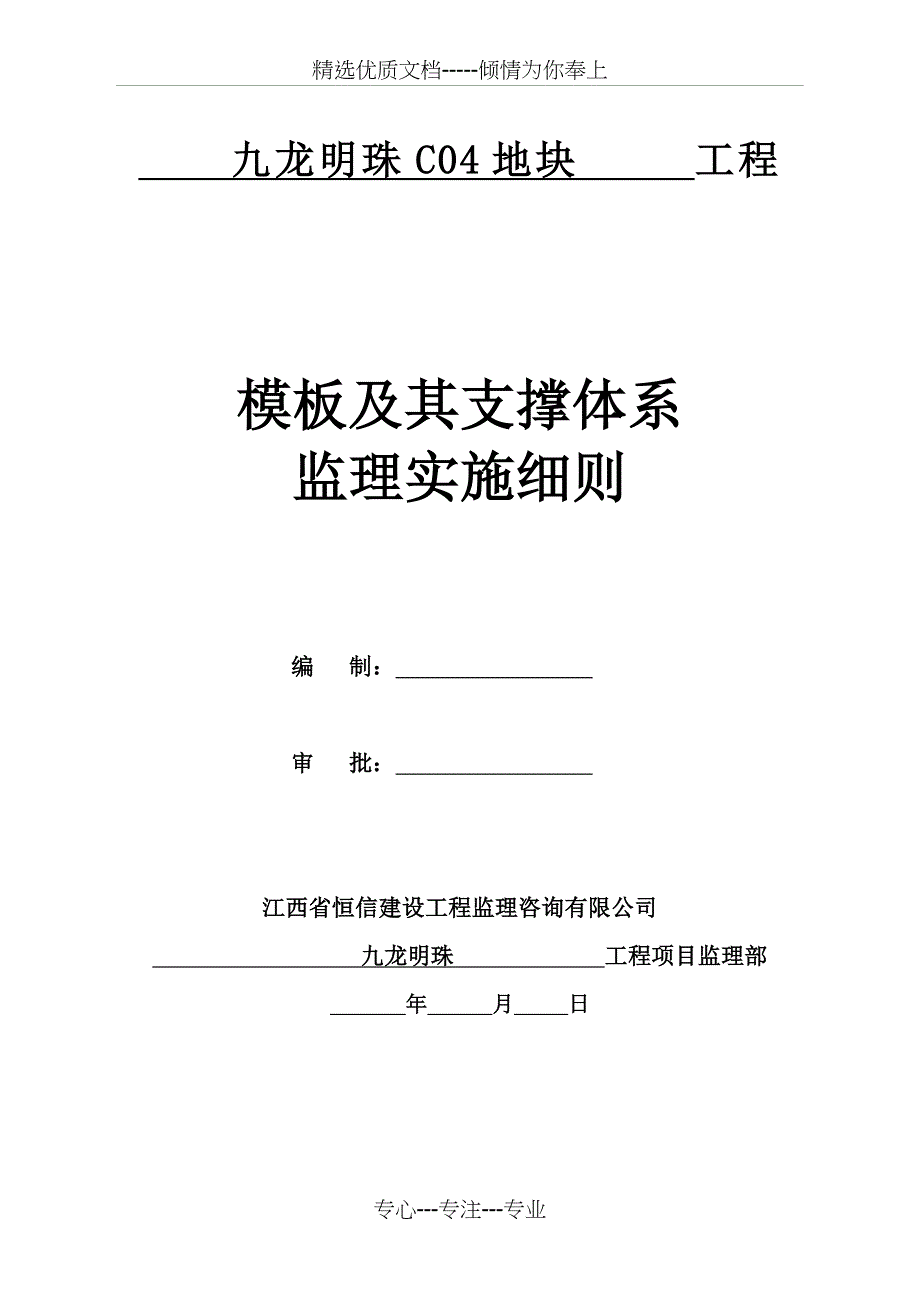 精选优质文档-----倾情为你奉上

九龙明珠 C04 地块 工程

模板及其支撑体系
监理实施细则

编 制：

审 批：

江西省恒信建设工程监理咨询有限公司
九龙明珠 工程项目监理部
年 月 日

专心---专注---专业